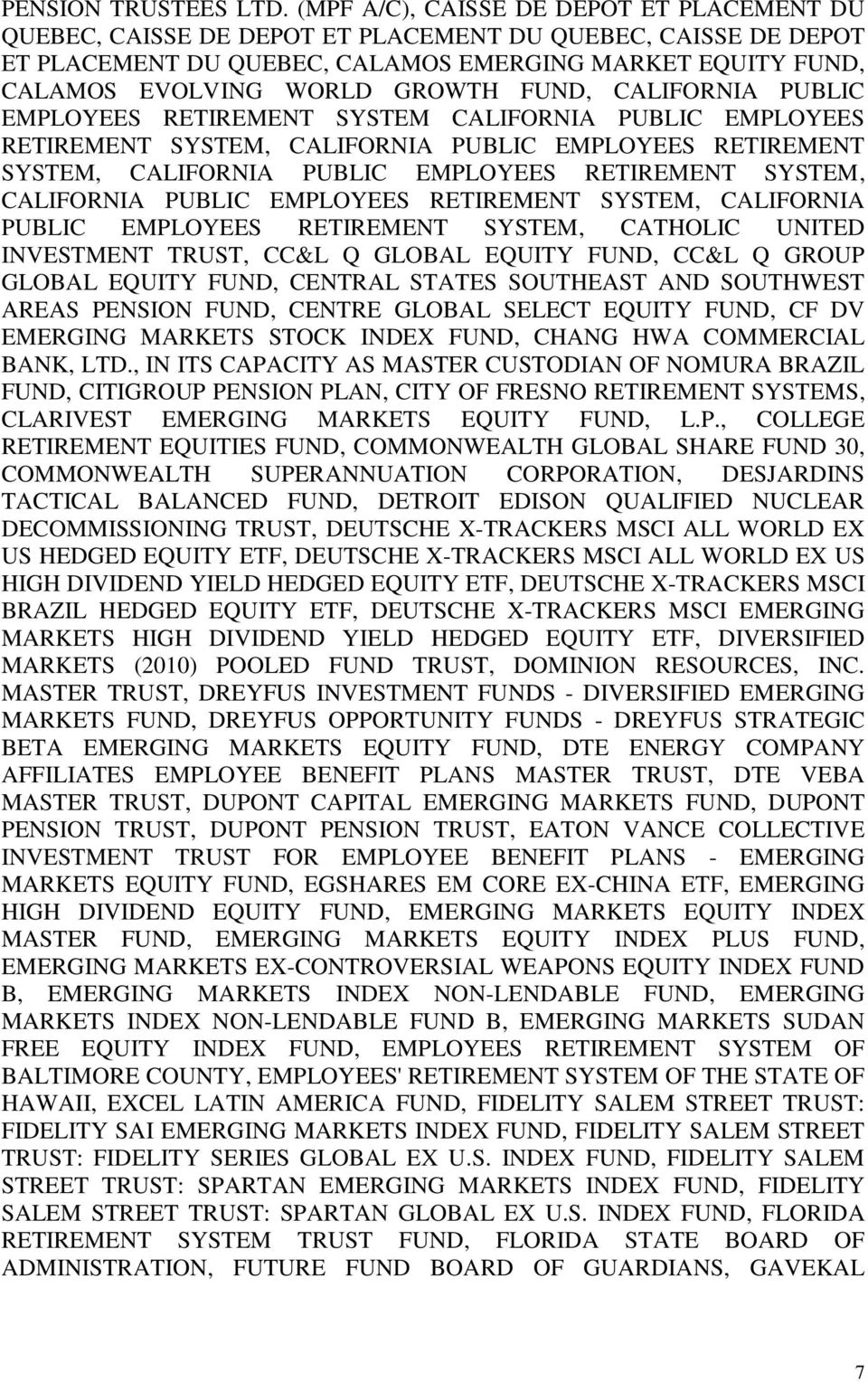 PENSION TRUSTEES LTD. (MPF A/C), CAISSE DE DEPOT ET PLACEMENT DU QUEBEC, CAISSE DE DEPOT ET PLACEMENT DU QUEBEC, CAISSE DE DEPOT ET PLACEMENT DU QUEBEC, CALAMOS EMERGING MARKET EQUITY FUND, CALAMOS EVOLVING WORLD GROWTH FUND, CALIFORNIA PUBLIC EMPLOYEES RETIREMENT SYSTEM CALIFORNIA PUBLIC EMPLOYEES RETIREMENT SYSTEM, CALIFORNIA PUBLIC EMPLOYEES RETIREMENT SYSTEM, CALIFORNIA PUBLIC EMPLOYEES RETIREMENT SYSTEM, CALIFORNIA PUBLIC EMPLOYEES RETIREMENT SYSTEM, CALIFORNIA PUBLIC EMPLOYEES RETIREMENT SYSTEM, CATHOLIC UNITED INVESTMENT TRUST, CC&L Q GLOBAL EQUITY FUND, CC&L Q GROUP GLOBAL EQUITY FUND, CENTRAL STATES SOUTHEAST AND SOUTHWEST AREAS PENSION FUND, CENTRE GLOBAL SELECT EQUITY FUND, CF DV EMERGING MARKETS STOCK INDEX FUND, CHANG HWA COMMERCIAL BANK, LTD., IN ITS CAPACITY AS MASTER CUSTODIAN OF NOMURA BRAZIL FUND, CITIGROUP PENSION PLAN, CITY OF FRESNO RETIREMENT SYSTEMS, CLARIVEST EMERGING MARKETS EQUITY FUND, L.P., COLLEGE RETIREMENT EQUITIES FUND, COMMONWEALTH GLOBAL SHARE FUND 30, COMMONWEALTH SUPERANNUATION CORPORATION, DESJARDINS TACTICAL BALANCED FUND, DETROIT EDISON QUALIFIED NUCLEAR DECOMMISSIONING TRUST, DEUTSCHE X-TRACKERS MSCI ALL WORLD EX US HEDGED EQUITY ETF, DEUTSCHE X-TRACKERS MSCI ALL WORLD EX US HIGH DIVIDEND YIELD HEDGED EQUITY ETF, DEUTSCHE X-TRACKERS MSCI BRAZIL HEDGED EQUITY ETF, DEUTSCHE X-TRACKERS MSCI EMERGING MARKETS HIGH DIVIDEND YIELD HEDGED EQUITY ETF, DIVERSIFIED MARKETS (2010) POOLED FUND TRUST, DOMINION RESOURCES, INC. MASTER TRUST, DREYFUS INVESTMENT FUNDS - DIVERSIFIED EMERGING MARKETS FUND, DREYFUS OPPORTUNITY FUNDS - DREYFUS STRATEGIC BETA EMERGING MARKETS EQUITY FUND, DTE ENERGY COMPANY AFFILIATES EMPLOYEE BENEFIT PLANS MASTER TRUST, DTE VEBA MASTER TRUST, DUPONT CAPITAL EMERGING MARKETS FUND, DUPONT PENSION TRUST, DUPONT PENSION TRUST, EATON VANCE COLLECTIVE INVESTMENT TRUST FOR EMPLOYEE BENEFIT PLANS - EMERGING MARKETS EQUITY FUND, EGSHARES EM CORE EX-CHINA ETF, EMERGING HIGH DIVIDEND EQUITY FUND, EMERGING MARKETS EQUITY INDEX MASTER FUND, EMERGING MARKETS EQUITY INDEX PLUS FUND, EMERGING MARKETS EX-CONTROVERSIAL WEAPONS EQUITY INDEX FUND B, EMERGING MARKETS INDEX NON-LENDABLE FUND, EMERGING MARKETS INDEX NON-LENDABLE FUND B, EMERGING MARKETS SUDAN FREE EQUITY INDEX FUND, EMPLOYEES RETIREMENT SYSTEM OF BALTIMORE COUNTY, EMPLOYEES' RETIREMENT SYSTEM OF THE STATE OF HAWAII, EXCEL LATIN AMERICA FUND, FIDELITY SALEM STREET TRUST: FIDELITY SAI EMERGING MARKETS INDEX FUND, FIDELITY SALEM STREET TRUST: FIDELITY SERIES GLOBAL EX U.S. INDEX FUND, FIDELITY SALEM STREET TRUST: SPARTAN EMERGING MARKETS INDEX FUND, FIDELITY SALEM STREET TRUST: SPARTAN GLOBAL EX U.S. INDEX FUND, FLORIDA RETIREMENT SYSTEM TRUST FUND, FLORIDA STATE BOARD OF ADMINISTRATION, FUTURE FUND BOARD OF GUARDIANS, GAVEKAL

7